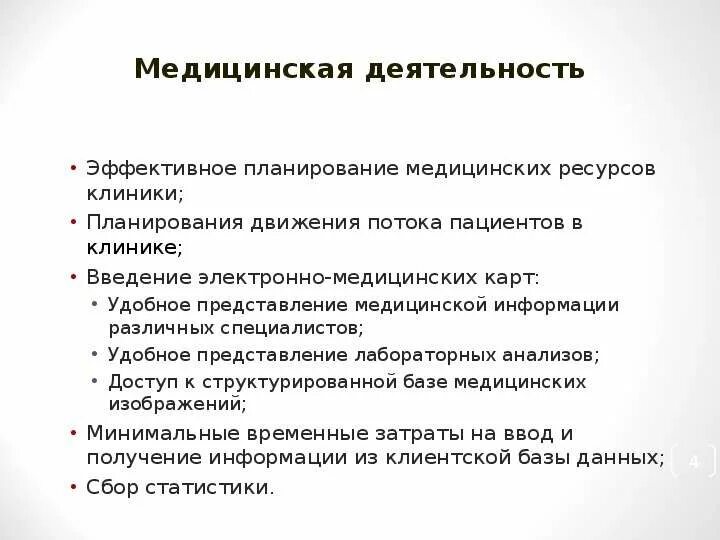 Медицинская деятельность

• Эффективное планирование медицинских ресурсов клиники;
• Планирования движения потока пациентов в клинике;
• Введение электронно-медицинских карт:
  • Удобное представление медицинской информации различных специалистов;
  • Удобное представление лабораторных анализов;
  • Доступ к структурированной базе медицинских изображений;
• Минимальные временные затраты на ввод и получение информации из клиентской базы данных;
• Сбор статистики.

4